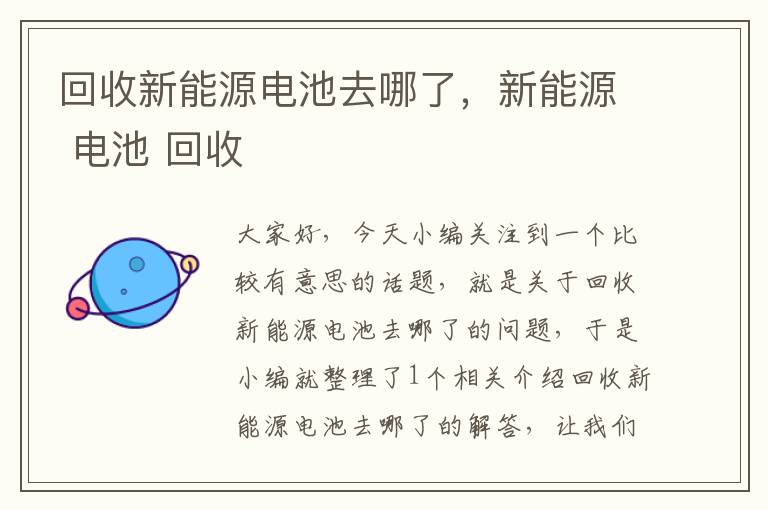 回收新能源电池去哪了，新能源 电池 回收

大家好，今天小编关注到一个比较有意思的话题，就是关于回收新能源电池去哪了的问题，于是小编就整理了1个相关介绍回收新能源电池去哪了的解答，让我们